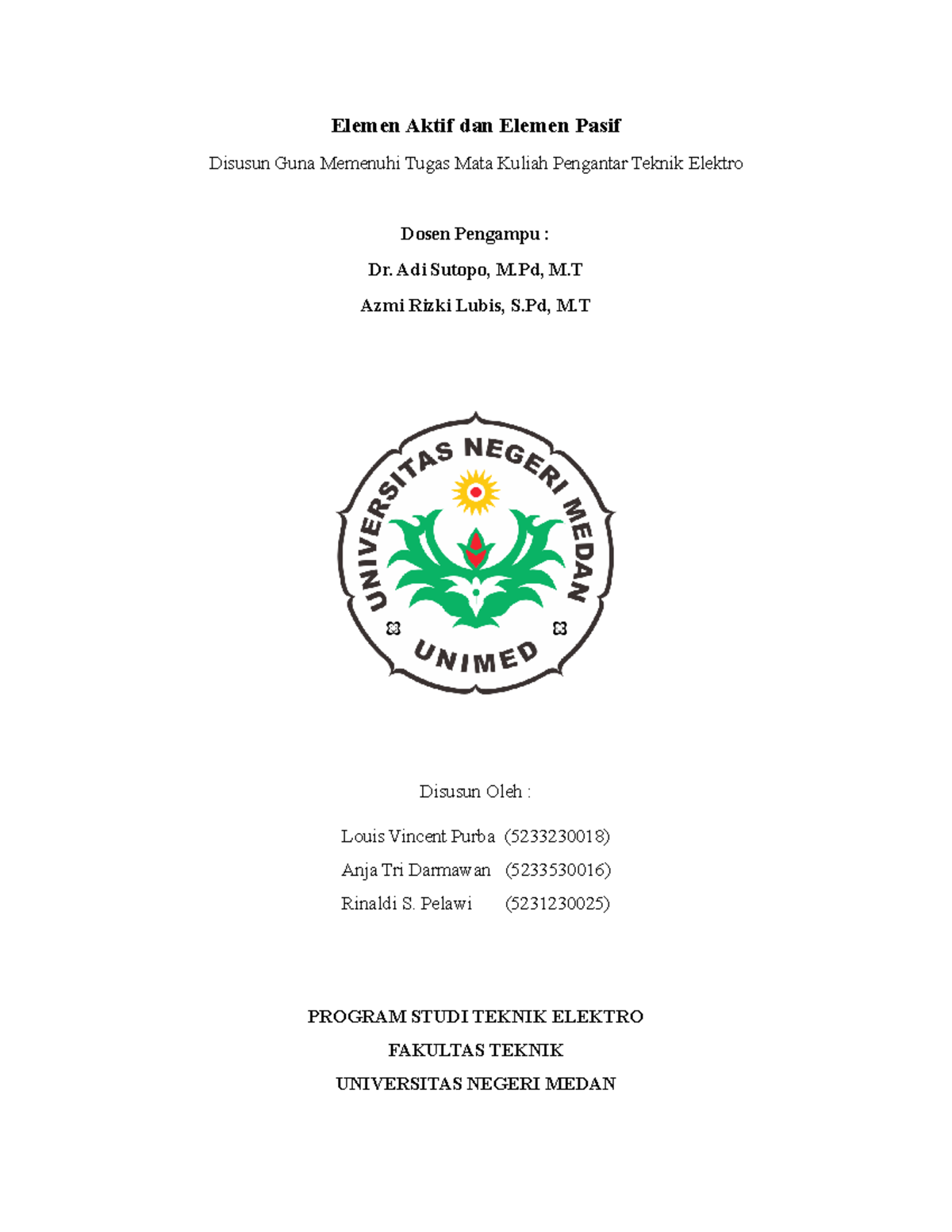 Elemen Aktif dan Elemen Pasif

Disusun Guna Memenuhi Tugas Mata Kuliah Pengantar Teknik Elektro

Dosen Pengampu :

Dr. Adi Sutopo, M.Pd, M.T

Azmi Rizki Lubis, S.Pd, M.T

UNIVERSITAS NEGERI MEDAN

UNIMED

Disusun Oleh :

Louis Vincent Purba (5233230018)

Anja Tri Darmawan (5233530016)

Rinaldi S. Pelawi (5231230025)

PROGRAM STUDI TEKNIK ELEKTRO

FAKULTAS TEKNIK

UNIVERSITAS NEGERI MEDAN